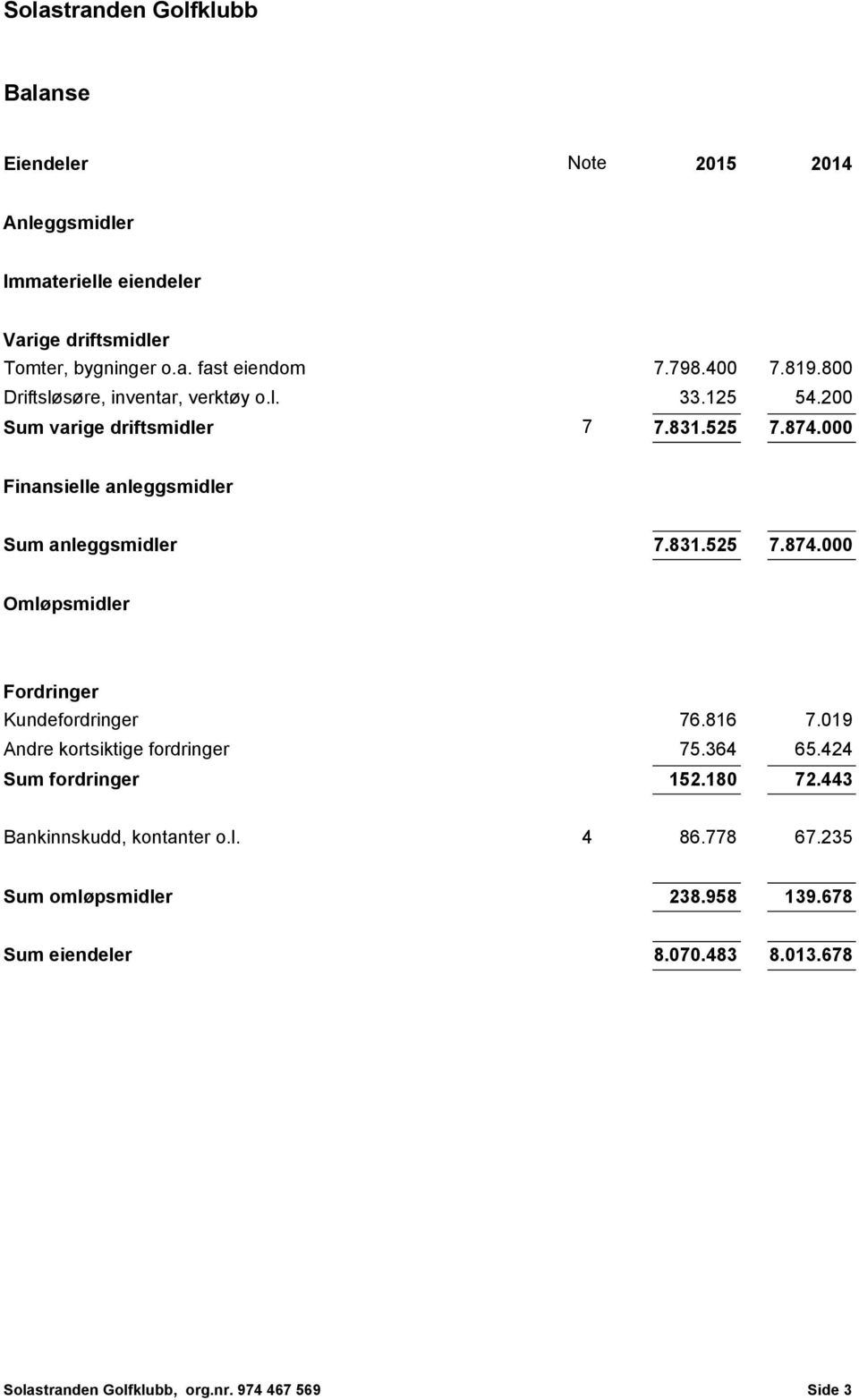 Solastranden Golfklubb

Balanse

| Eiendeler | Note | 2015 | 2014 |
|---|---|---|---|
| Anleggsmidler | | | |
| Immaterielle eiendeler | | | |
| Varige driftsmidler | | | |
| Tomter, bygninger o.a. fast eiendom | | 7.798.400 | 7.819.800 |
| Driftsløsøre, inventar, verktøy o.l. | | 33.125 | 54.200 |
| Sum varige driftsmidler | 7 | 7.831.525 | 7.874.000 |
| Finansielle anleggsmidler | | | |
| Sum anleggsmidler | | 7.831.525 | 7.874.000 |
| Omløpsmidler | | | |
| Fordringer | | | |
| Kundefordringer | | 76.816 | 7.019 |
| Andre kortsiktige fordringer | | 75.364 | 65.424 |
| Sum fordringer | | 152.180 | 72.443 |
| Bankinnskudd, kontanter o.l. | 4 | 86.778 | 67.235 |
| Sum omløpsmidler | | 238.958 | 139.678 |
| Sum eiendeler | | 8.070.483 | 8.013.678 |

Solastranden Golfklubb, org.nr. 974 467 569 Side 3